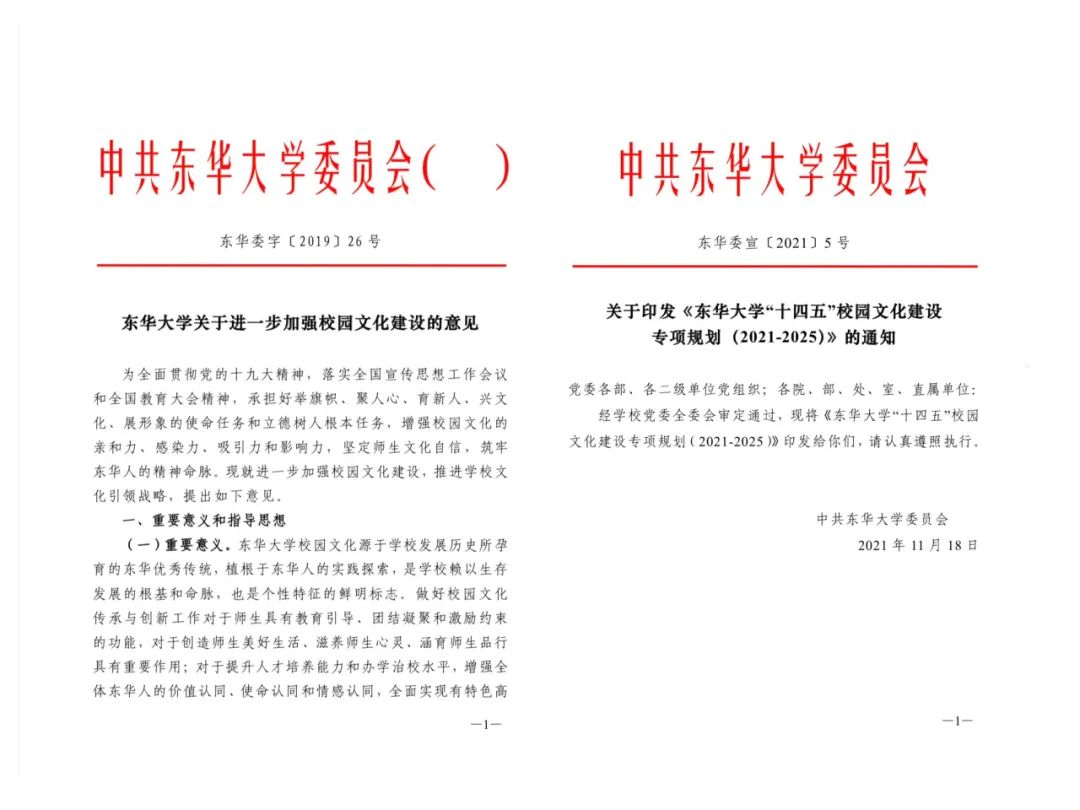 中共东华大学委员会（ ）

东华委字〔2019〕26号

东华大学关于进一步加强校园文化建设的意见

为全面贯彻党的十九大精神，落实全国宣传思想工作会议和全国教育大会精神，承担好举旗帜、聚人心、育新人、兴文化、展形象的使命任务和立德树人根本任务，增强校园文化的亲和力、感染力、吸引力和影响力，坚定师生文化自信，筑牢东华人的精神命脉。现就进一步加强校园文化建设，推进学校文化引领战略，提出如下意见。

一、重要意义和指导思想

（一）重要意义。东华大学校园文化源于学校发展历史所孕育的东华优秀传统，植根于东华人的实践探索，是学校赖以生存发展的根基和命脉，也是个性特征的鲜明标志。做好校园文化传承与创新工作对于师生具有教育引导、团结凝聚和激励约束的功能，对于创造师生美好生活、滋养师生心灵、涵育师生品行具有重要作用；对于提升人才培养能力和办学治校水平，增强全体东华人的价值认同、使命认同和情感认同，全面实现有特色高

—1—

中共东华大学委员会

东华委宣〔2021〕5号

关于印发《东华大学“十四五”校园文化建设专项规划（2021-2025）》的通知

党委各部、各二级单位党组织；各院、部、处、室、直属单位：

经学校党委全委会审定通过，现将《东华大学“十四五”校园文化建设专项规划（2021-2025）》印发给你们，请认真遵照执行。

中共东华大学委员会
2021年11月18日

—1—